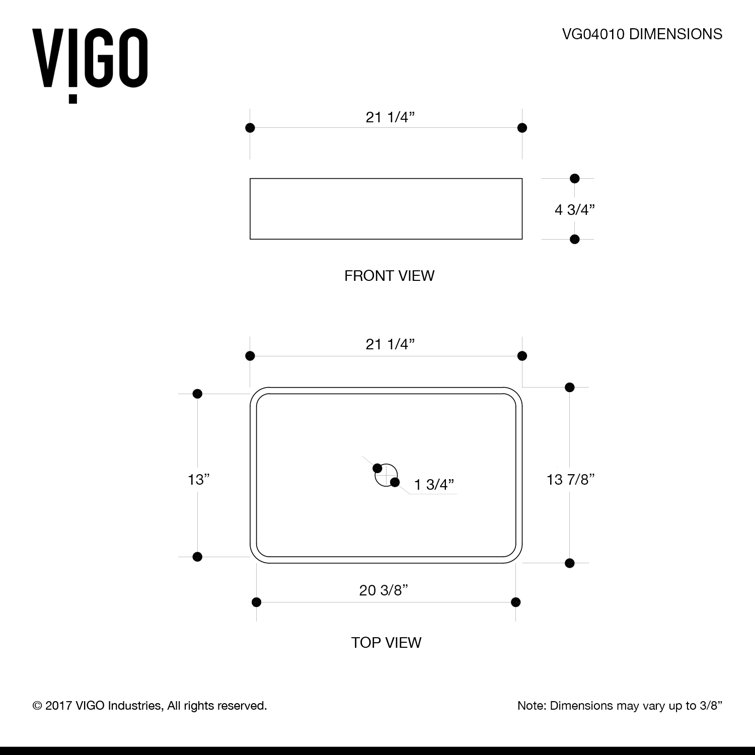 VIGO

VG04010 DIMENSIONS

21 1/4”

4 3/4”

FRONT VIEW

21 1/4”

13”

1 3/4”

13 7/8”

20 3/8”

TOP VIEW

© 2017 VIGO Industries, All rights reserved.

Note: Dimensions may vary up to 3/8”